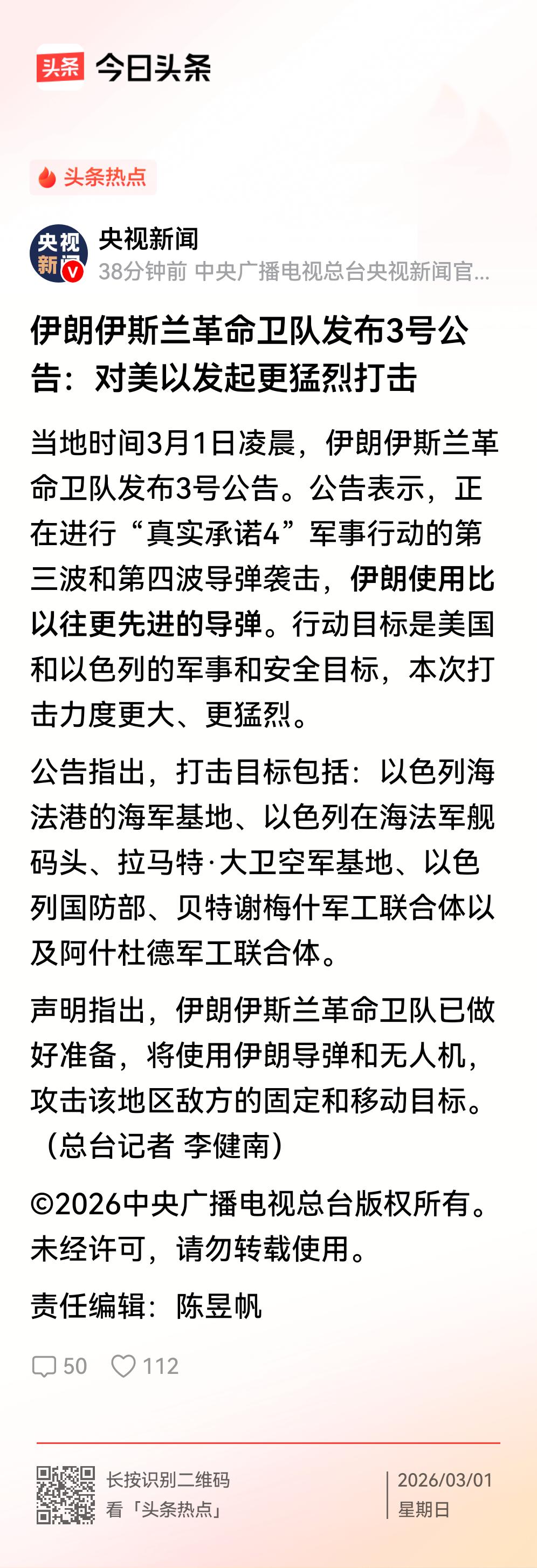 头条 今日头条

头条热点

央视新闻
央视新闻
38分钟前 中央广播电视总台央视新闻官...

伊朗伊斯兰革命卫队发布3号公告：对美以发起更猛烈打击

当地时间3月1日凌晨，伊朗伊斯兰革命卫队发布3号公告。公告表示，正在进行“真实承诺4”军事行动的第三波和第四波导弹袭击，伊朗使用比以往更先进的导弹。行动目标是美国和以色列的军事和安全目标，本次打击力度更大、更猛烈。

公告指出，打击目标包括：以色列海法港的海军基地、以色列在海法军舰码头、拉马特·大卫空军基地、以色列国防部、贝特谢梅什军工联合体以及阿什杜德军工联合体。

声明指出，伊朗伊斯兰革命卫队已做好准备，将使用伊朗导弹和无人机，攻击该地区敌方的固定和移动目标。（总台记者 李健南）

©2026中央广播电视总台版权所有。未经许可，请勿转载使用。

责任编辑：陈昱帆

50 112

长按识别二维码
看「头条热点」

2026/03/01
星期日